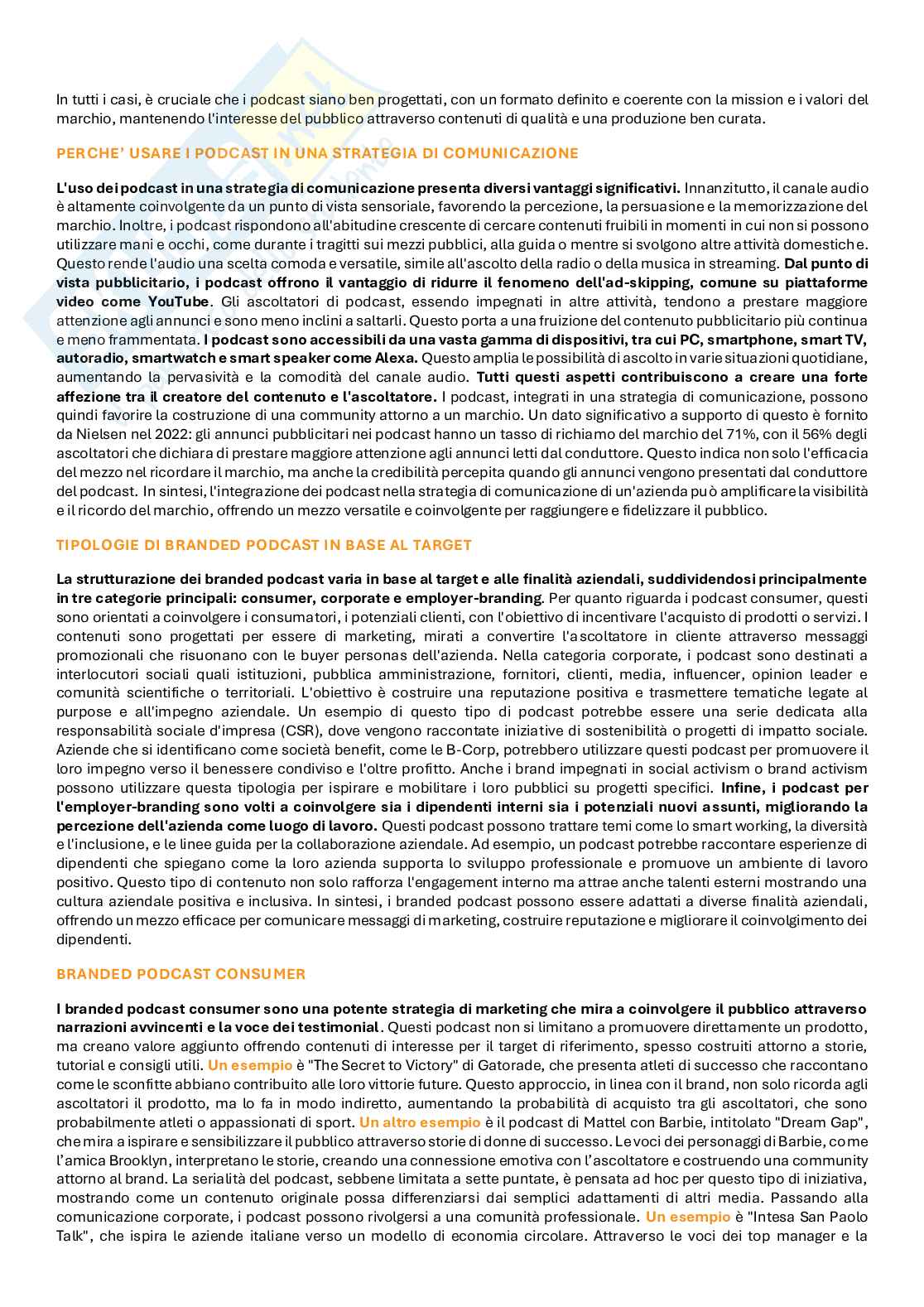 In tutti i casi, è cruciale che i podcast siano ben progettati, con un formato definito e coerente con la mission e i valori del marchio, mantenendo l'interesse del pubblico attraverso contenuti di qualità e una produzione ben curata.

PERCHE' USARE I PODCAST IN UNA STRATEGIA DI COMUNICAZIONE

L'uso dei podcast in una strategia di comunicazione presenta diversi vantaggi significativi. Innanzitutto, il canale audio è altamente coinvolgente da un punto di vista sensoriale, favorendo la percezione, la persuasione e la memorizzazione del marchio. Inoltre, i podcast rispondono all'abitudine crescente di cercare contenuti fruibili in momenti in cui non si possono utilizzare mani e occhi, come durante i tragitti sui mezzi pubblici, alla guida o mentre si svolgono altre attività domestiche. Questo rende l'audio una scelta comoda e versatile, simile all'ascolto della radio o della musica in streaming. Dal punto di vista pubblicitario, i podcast offrono il vantaggio di ridurre il fenomeno dell'ad-skipping, comune su piattaforme video come YouTube. Gli ascoltatori di podcast, essendo impegnati in altre attività, tendono a prestare maggiore attenzione agli annunci e sono meno inclini a saltarli. Questo porta a una fruizione del contenuto pubblicitario più continua e meno frammentata. I podcast sono accessibili da una vasta gamma di dispositivi, tra cui PC, smartphone, smart TV, autoradio, smartwatch e smart speaker come Alexa. Questo amplia le possibilità di ascolto in varie situazioni quotidiane, aumentando la pervasività e la comodità del canale audio. Tutti questi aspetti contribuiscono a creare una forte affezione tra il creatore del contenuto e l'ascoltatore. I podcast, integrati in una strategia di comunicazione, possono quindi favorire la costruzione di una community attorno a un marchio. Un dato significativo a supporto di questo è fornito da Nielsen nel 2022: gli annunci pubblicitari nei podcast hanno un tasso di richiamo del marchio del 71%, con il 56% degli ascoltatori che dichiara di prestare maggiore attenzione agli annunci letti dal conduttore. Questo indica non solo l'efficacia del mezzo nel ricordare il marchio, ma anche la credibilità percepita quando gli annunci vengono presentati dal conduttore del podcast. In sintesi, l'integrazione dei podcast nella strategia di comunicazione di un'azienda può amplificare la visibilità e il ricordo del marchio, offrendo un mezzo versatile e coinvolgente per raggiungere e fidelizzare il pubblico.

TIPOLOGIE DI BRANDED PODCAST IN BASE AL TARGET

La strutturazione dei branded podcast varia in base al target e alle finalità aziendali, suddividendosi principalmente in tre categorie principali: consumer, corporate e employer-branding. Per quanto riguarda i podcast consumer, questi sono orientati a coinvolgere i consumatori, i potenziali clienti, con l'obiettivo di incentivare l'acquisto di prodotti o servizi. I contenuti sono progettati per essere di marketing, mirati a convertire l'ascoltatore in cliente attraverso messaggi promozionali che risuonano con le buyer personas dell'azienda. Nella categoria corporate, i podcast sono destinati a interlocutori sociali quali istituzioni, pubblica amministrazione, fornitori, clienti, media, influencer, opinion leader e comunità scientifiche o territoriali. L'obiettivo è costruire una reputazione positiva e trasmettere tematiche legate al purpose e all'impegno aziendale. Un esempio di questo tipo di podcast potrebbe essere una serie dedicata alla responsabilità sociale d'impresa (CSR), dove vengono raccontate iniziative di sostenibilità o progetti di impatto sociale. Aziende che si identificano come società benefit, come le B-Corp, potrebbero utilizzare questi podcast per promuovere il loro impegno verso il benessere condiviso e l'oltre profitto. Anche i brand impegnati in social activism o brand activism possono utilizzare questa tipologia per ispirare e mobilitare i loro pubblici su progetti specifici. Infine, i podcast per l'employer-branding sono volti a coinvolgere sia i dipendenti interni sia i potenziali nuovi assunti, migliorando la percezione dell'azienda come luogo di lavoro. Questi podcast possono trattare temi come lo smart working, la diversità e l'inclusione, e le linee guida per la collaborazione aziendale. Ad esempio, un podcast potrebbe raccontare esperienze di dipendenti che spiegano come la loro azienda supporta lo sviluppo professionale e promuove un ambiente di lavoro positivo. Questo tipo di contenuto non solo rafforza l'engagement interno ma attrae anche talenti esterni mostrando una cultura aziendale positiva e inclusiva. In sintesi, i branded podcast possono essere adattati a diverse finalità aziendali, offrendo un mezzo efficace per comunicare messaggi di marketing, costruire reputazione e migliorare il coinvolgimento dei dipendenti.

BRANDED PODCAST CONSUMER

I branded podcast consumer sono una potente strategia di marketing che mira a coinvolgere il pubblico attraverso narrazioni avvincenti e la voce dei testimonial. Questi podcast non si limitano a promuovere direttamente un prodotto, ma creano valore aggiunto offrendo contenuti di interesse per il target di riferimento, spesso costruiti attorno a storie, tutorial e consigli utili. Un esempio è "The Secret to Victory" di Gatorade, che presenta atleti di successo che raccontano come le sconfitte abbiano contribuito alle loro vittorie future. Questo approccio, in linea con il brand, non solo ricorda agli ascoltatori il prodotto, ma lo fa in modo indiretto, aumentando la probabilità di acquisto tra gli ascoltatori, che sono probabilmente atleti o appassionati di sport. Un altro esempio è il podcast di Mattel con Barbie, intitolato "Dream Gap", che mira a ispirare e sensibilizzare il pubblico attraverso storie di donne di successo. Le voci dei personaggi di Barbie, come l'amica Brooklyn, interpretano le storie, creando una connessione emotiva con l'ascoltatore e costruendo una community attorno al brand. La serialità del podcast, sebbene limitata a sette puntate, è pensata ad hoc per questo tipo di iniziativa, mostrando come un contenuto originale possa differenziarsi dai semplici adattamenti di altri media. Passando alla comunicazione corporate, i podcast possono rivolgersi a una comunità professionale. Un esempio è "Intesa San Paolo Talk", che ispira le aziende italiane verso un modello di economia circolare. Attraverso le voci dei top manager e la